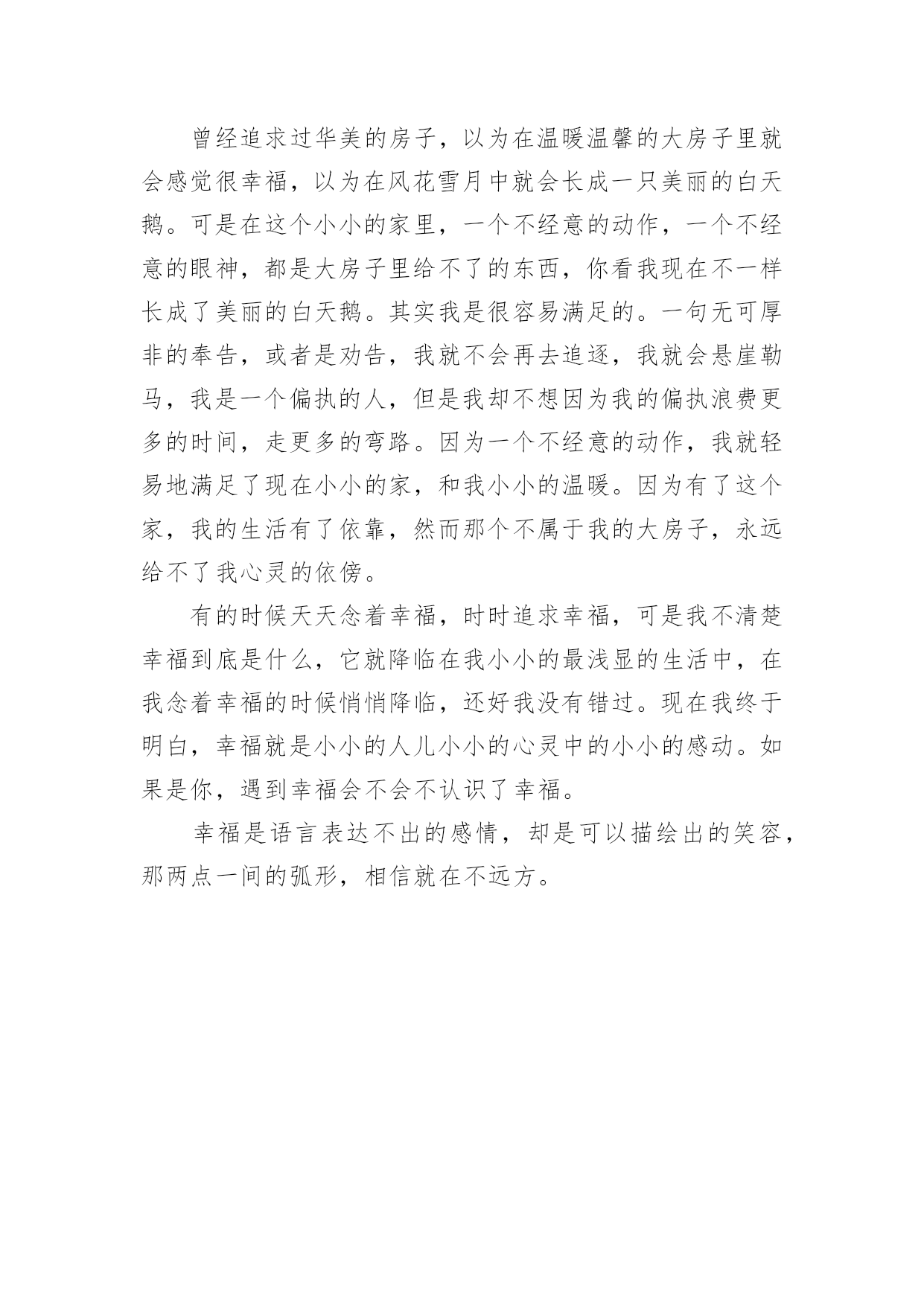 曾经追求过华美的房子，以为在温暖温馨的大房子里就会感觉很幸福，以为在风花雪月中就会长成一只美丽的白天鹅。可是在这个小小的家里，一个不经意的动作，一个不经意的眼神，都是大房子里给不了的东西，你看我现在不一样长成了美丽的白天鹅。其实我是很容易满足的。一句无可厚非的奉告，或者是劝告，我就不会再去追逐，我就会悬崖勒马，我是一个偏执的人，但是我却不想因为我的偏执浪费更多的时间，走更多的弯路。因为一个不经意的动作，我就轻易地满足了现在小小的家，和我小小的温暖。因为有了这个家，我的生活有了依靠，然而那个不属于我的大房子，永远给不了我心灵的依傍。

有的时候天天念着幸福，时时追求幸福，可是我不清楚幸福到底是什么，它就降临在我小小的最浅显的生活中，在我念着幸福的时候悄悄降临，还好我没有错过。现在我终于明白，幸福就是小小的人儿小小的心灵中的小小的感动。如果是你，遇到幸福会不会不认识了幸福。

幸福是语言表达不出的感情，却是可以描绘出的笑容，那两点一间的弧形，相信就在不远方。